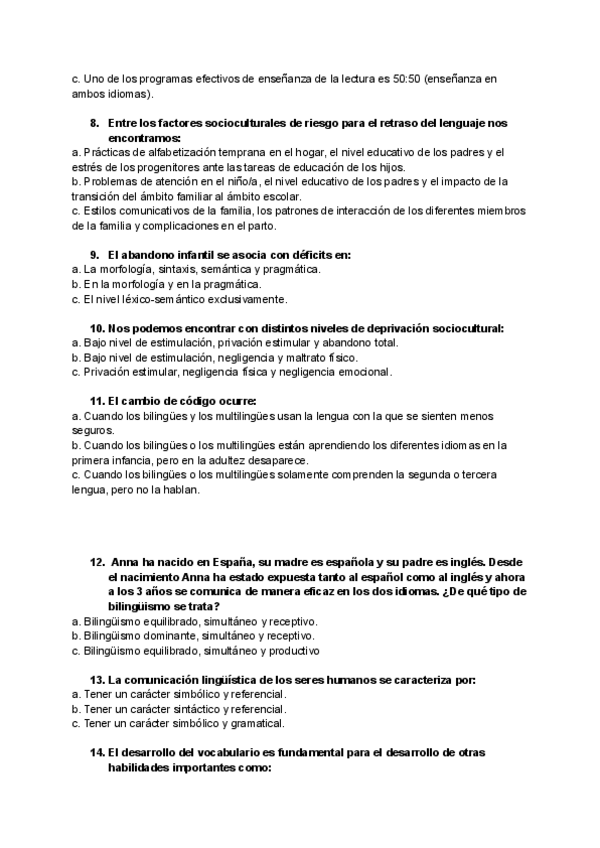 c. Uno de los programas efectivos de enseñanza de la lectura es 50:50 (enseñanza en ambos idiomas).

8. Entre los factores socioculturales de riesgo para el retraso del lenguaje nos encontramos:
a. Prácticas de alfabetización temprana en el hogar, el nivel educativo de los padres y el estrés de los progenitores ante las tareas de educación de los hijos.
b. Problemas de atención en el niño/a, el nivel educativo de los padres y el impacto de la transición del ámbito familiar al ámbito escolar.
c. Estilos comunicativos de la familia, los patrones de interacción de los diferentes miembros de la familia y complicaciones en el parto.

9. El abandono infantil se asocia con déficits en:
a. La morfología, sintaxis, semántica y pragmática.
b. En la morfología y en la pragmática.
c. El nivel léxico-semántico exclusivamente.

10. Nos podemos encontrar con distintos niveles de deprivación sociocultural:
a. Bajo nivel de estimulación, privación estimular y abandono total.
b. Bajo nivel de estimulación, negligencia y maltrato físico.
c. Privación estimular, negligencia física y negligencia emocional.

11. El cambio de código ocurre:
a. Cuando los bilingües y los multilingües usan la lengua con la que se sienten menos seguros.
b. Cuando los bilingües o los multilingües están aprendiendo los diferentes idiomas en la primera infancia, pero en la adultez desaparece.
c. Cuando los bilingües o los multilingües solamente comprenden la segunda o tercera lengua, pero no la hablan.

12. Anna ha nacido en España, su madre es española y su padre es inglés. Desde el nacimiento Anna ha estado expuesta tanto al español como al inglés y ahora a los 3 años se comunica de manera eficaz en los dos idiomas. ¿De qué tipo de bilingüismo se trata?
a. Bilingüismo equilibrado, simultáneo y receptivo.
b. Bilingüismo dominante, simultáneo y receptivo.
c. Bilingüismo equilibrado, simultáneo y productivo

13. La comunicación lingüística de los seres humanos se caracteriza por:
a. Tener un carácter simbólico y referencial.
b. Tener un carácter sintáctico y referencial.
c. Tener un carácter simbólico y gramatical.

14. El desarrollo del vocabulario es fundamental para el desarrollo de otras habilidades importantes como: